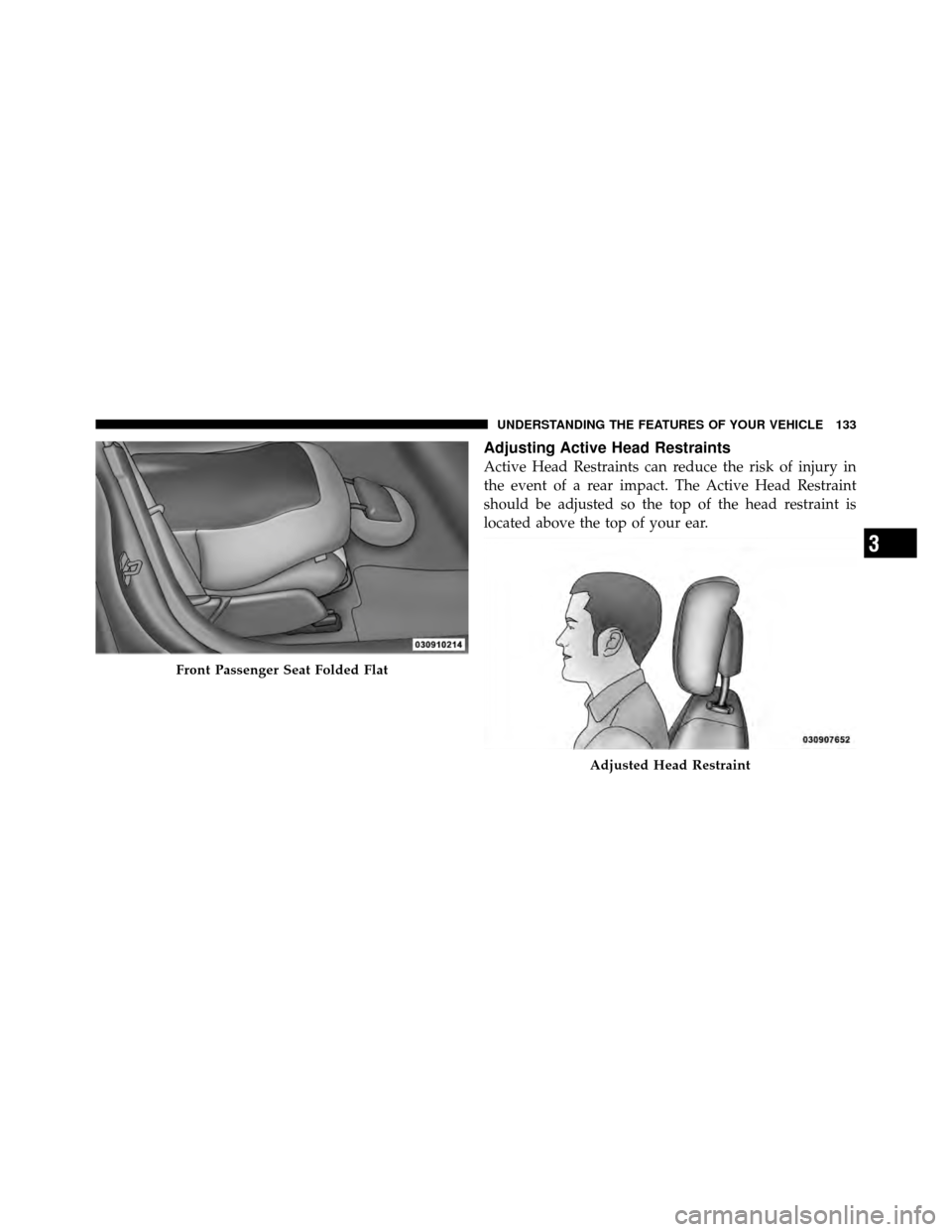 UNDERSTANDING THE FEATURES OF YOUR VEHICLE 133

030910214

Front Passenger Seat Folded Flat

Adjusting Active Head Restraints

Active Head Restraints can reduce the risk of injury in the event of a rear impact. The Active Head Restraint should be adjusted so the top of the head restraint is located above the top of your ear.

030907652

Adjusted Head Restraint

3

carmanualsonline.info